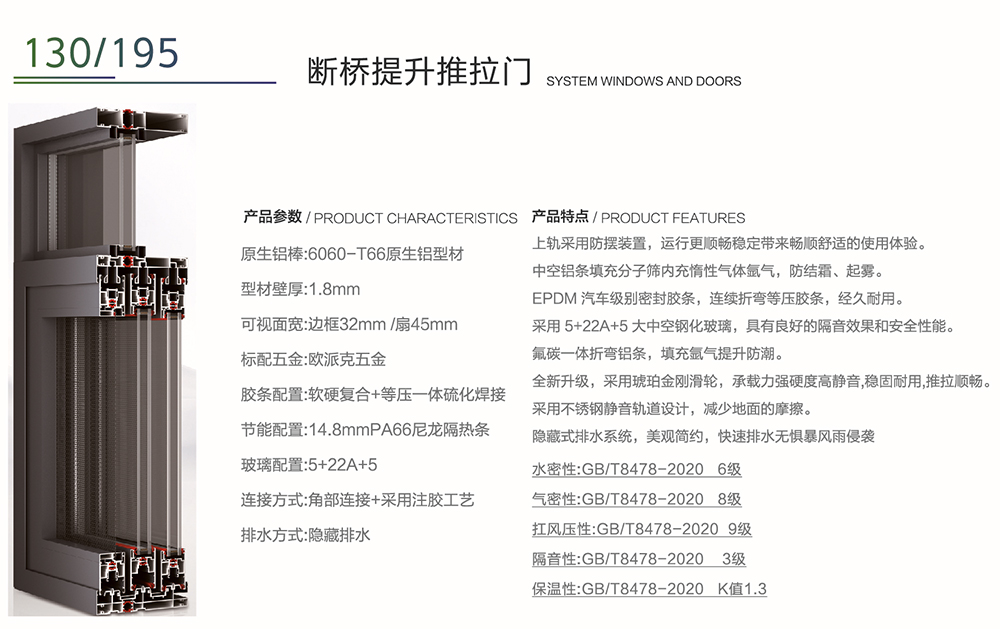 130/195

断桥提升推拉门 SYSTEM WINDOWS AND DOORS

产品参数 / PRODUCT CHARACTERISTICS

原生铝棒:6060-T66原生铝型材

型材壁厚:1.8mm

可视面宽:边框32mm /扇45mm

标配五金:欧派克五金

胶条配置:软硬复合+等压一体硫化焊接

节能配置:14.8mmPA66尼龙隔热条

玻璃配置:5+22A+5

连接方式:角部连接+采用注胶工艺

排水方式:隐藏排水

产品特点 / PRODUCT FEATURES

上轨采用防摆装置，运行更顺畅稳定带来畅顺舒适的使用体验。

中空铝条填充分子筛内充惰性气体氩气，防结霜、起雾。

EPDM 汽车级别密封胶条，连续折弯等压胶条，经久耐用。

采用 5+22A+5 大中空钢化玻璃，具有良好的隔音效果和安全性能。

氟碳一体折弯铝条，填充氩气提升防潮。

全新升级，采用琥珀金刚滑轮，承载力强硬度高静音,稳固耐用,推拉顺畅。

采用不锈钢静音轨道设计，减少地面的摩擦。

隐藏式排水系统，美观简约，快速排水无惧暴风雨侵袭

水密性:GB/T8478-2020 6级

气密性:GB/T8478-2020 8级

扛风压性:GB/T8478-2020 9级

隔音性:GB/T8478-2020 3级

保温性:GB/T8478-2020 K值1.3